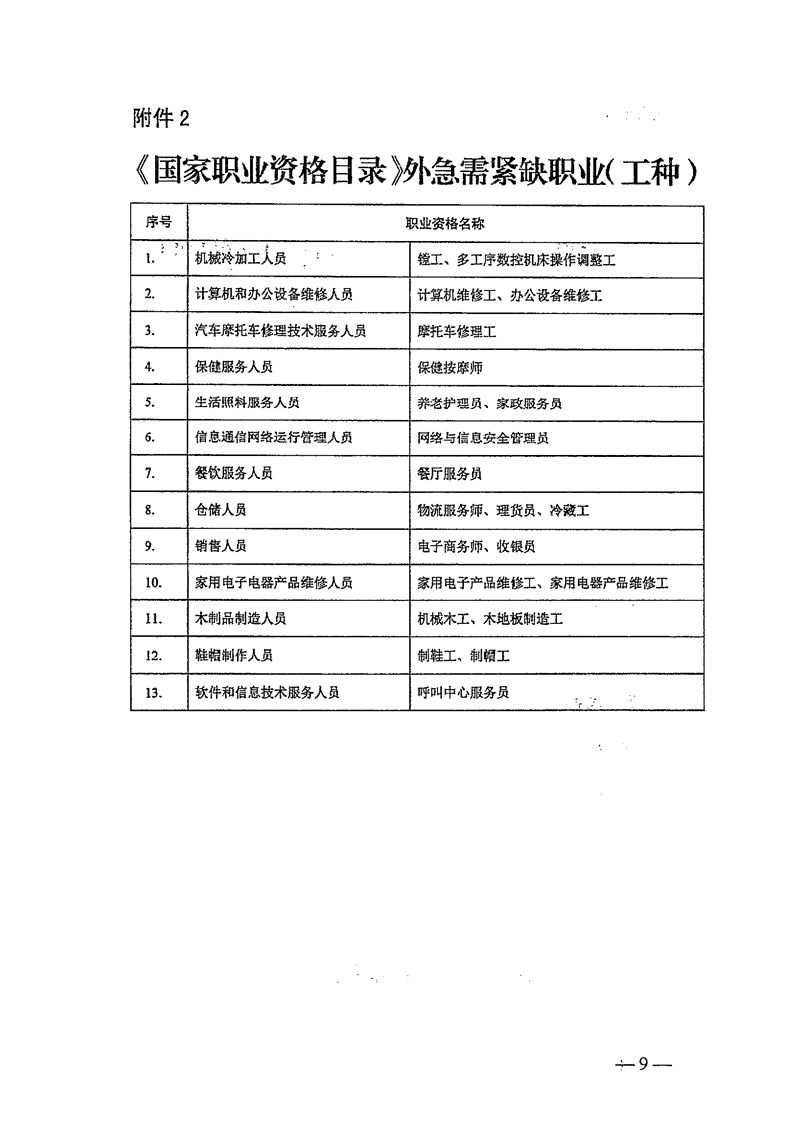 附件 2

《国家职业资格目录》外急需紧缺职业（工种）

| 序号 | 职业资格名称 | |
|---|---|---|
| 1. | 机械冷加工人员 | 镗工、多工序数控机床操作调整工 |
| 2. | 计算机和办公设备维修人员 | 计算机维修工、办公设备维修工 |
| 3. | 汽车摩托车修理技术服务人员 | 摩托车修理工 |
| 4. | 保健服务人员 | 保健按摩师 |
| 5. | 生活照料服务人员 | 养老护理员、家政服务员 |
| 6. | 信息通信网络运行管理人员 | 网络与信息安全管理员 |
| 7. | 餐饮服务人员 | 餐厅服务员 |
| 8. | 仓储人员 | 物流服务师、理货员、冷藏工 |
| 9. | 销售人员 | 电子商务师、收银员 |
| 10. | 家用电子电器产品维修人员 | 家用电子产品维修工、家用电器产品维修工 |
| 11. | 木制品制造人员 | 机械木工、木地板制造工 |
| 12. | 鞋帽制作人员 | 制鞋工、制帽工 |
| 13. | 软件和信息技术服务人员 | 呼叫中心服务员 |

— 9 —